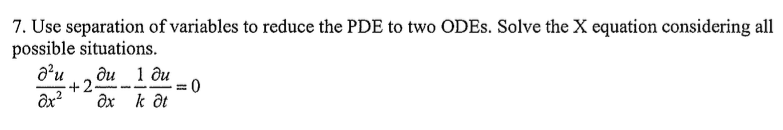 7. Use separation of variables to reduce the PDE to two ODEs. Solve the X equation considering all possible situations.

$\frac{\partial^2 u}{\partial x^2} + 2\frac{\partial u}{\partial x} - \frac{1}{k}\frac{\partial u}{\partial t} = 0$